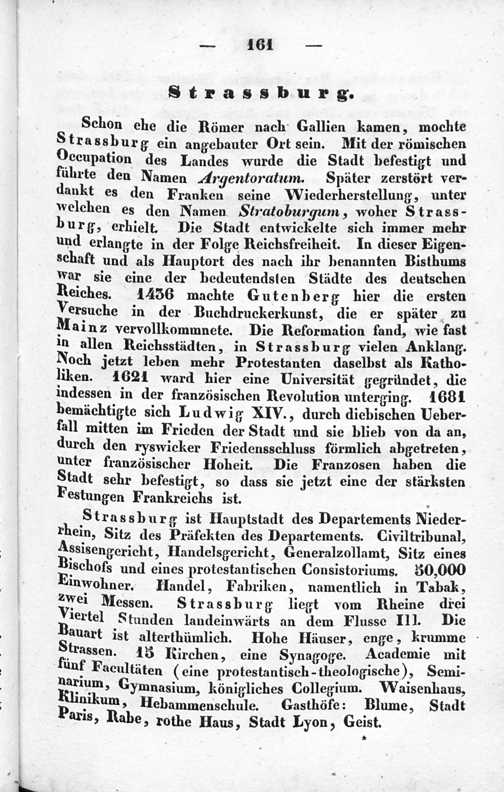 — 161 —

Strassburg.

Schon ehe die Römer nach Gallien kamen, mochte Strassburg ein angebauter Ort sein. Mit der römischen Occupation des Landes wurde die Stadt befestigt und führte den Namen Argentoratum. Später zerstört verdankt es den Franken seine Wiederherstellung, unter welchen es den Namen Stratoburgum, woher Strassburg, erhielt. Die Stadt entwickelte sich immer mehr und erlangte in der Folge Reichsfreiheit. In dieser Eigenschaft und als Hauptort des nach ihr benannten Bisthums war sie eine der bedeutendsten Städte des deutschen Reiches. 1436 machte Gutenberg hier die ersten Versuche in der Buchdruckerkunst, die er später zu Mainz vervollkommnete. Die Reformation fand, wie fast in allen Reichsstädten, in Strassburg vielen Anklang. Noch jetzt leben mehr Protestanten daselbst als Katholiken. 1621 ward hier eine Universität gegründet, die indessen in der französischen Revolution unterging. 1681 bemächtigte sich Ludwig XIV., durch diebischen Ueberfall mitten im Frieden der Stadt und sie blieb von da an, durch den ryswicker Friedensschluss förmlich abgetreten, unter französischer Hoheit. Die Franzosen haben die Stadt sehr befestigt, so dass sie jetzt eine der stärksten Festungen Frankreichs ist.

Strassburg ist Hauptstadt des Departements Niederrhein, Sitz des Präfekten des Departements. Civiltribunal, Assisengericht, Handelsgericht, Generalzollamt, Sitz eines Bischofs und eines protestantischen Consistoriums. 50,000 Einwohner. Handel, Fabriken, namentlich in Tabak, zwei Messen. Strassburg liegt vom Rheine drei Viertel Stunden landeinwärts an dem Flusse Ill. Die Bauart ist alterthümlich. Hohe Häuser, enge, krumme Strassen. 15 Kirchen, eine Synagoge. Academie mit fünf Facultäten (eine protestantisch-theologische), Seminarium, Gymnasium, königliches Collegium. Waisenhaus, Klinikum, Hebammenschule. Gasthöfe: Blume, Stadt Paris, Rabe, rothe Haus, Stadt Lyon, Geist.